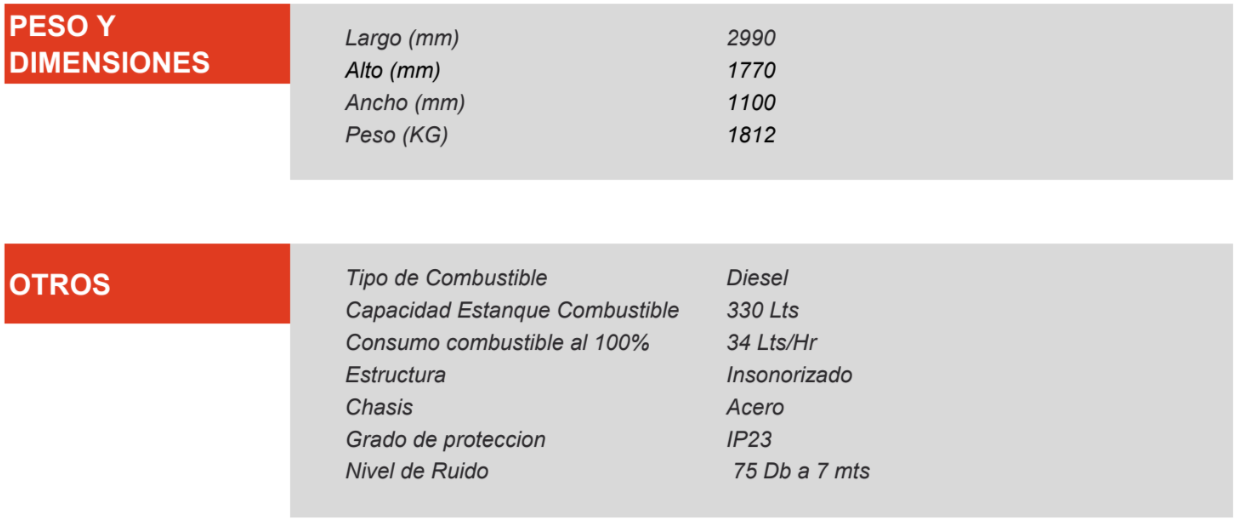 PESO Y DIMENSIONES

| | |
|---|---|
| Largo (mm) | 2990 |
| Alto (mm) | 1770 |
| Ancho (mm) | 1100 |
| Peso (KG) | 1812 |

OTROS

| | |
|---|---|
| Tipo de Combustible | Diesel |
| Capacidad Estanque Combustible | 330 Lts |
| Consumo combustible al 100% | 34 Lts/Hr |
| Estructura | Insonorizado |
| Chasis | Acero |
| Grado de proteccion | IP23 |
| Nivel de Ruido | 75 Db a 7 mts |